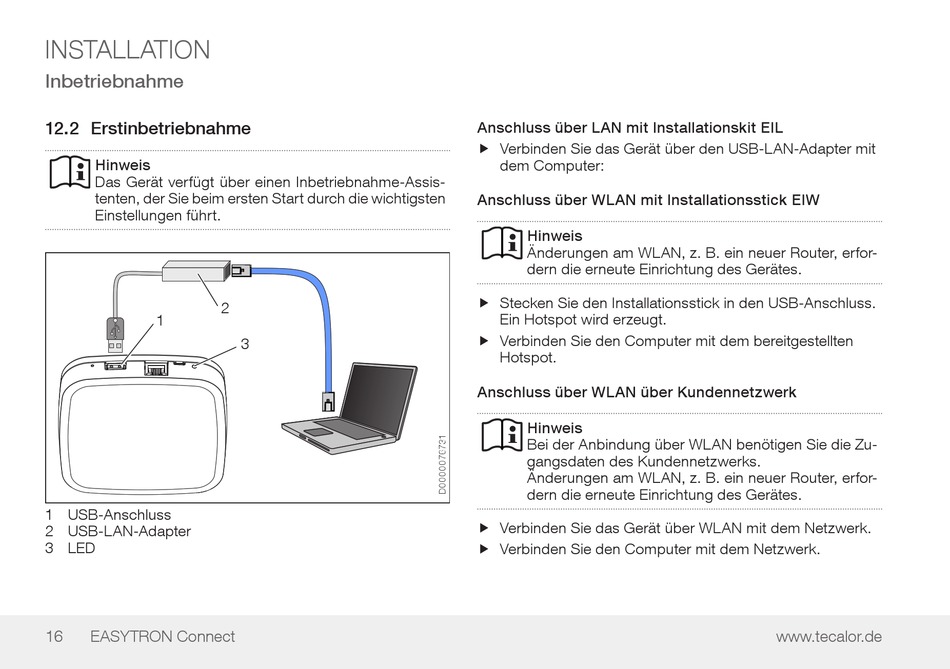 INSTALLATION
Inbetriebnahme

12.2 Erstinbetriebnahme

Hinweis
Das Gerät verfügt über einen Inbetriebnahme-Assistenten, der Sie beim ersten Start durch die wichtigsten Einstellungen führt.

2
1
3
D0000076721

1 USB-Anschluss
2 USB-LAN-Adapter
3 LED

Anschluss über LAN mit Installationskit EIL
▶ Verbinden Sie das Gerät über den USB-LAN-Adapter mit dem Computer:

Anschluss über WLAN mit Installationsstick EIW

Hinweis
Änderungen am WLAN, z. B. ein neuer Router, erfordern die erneute Einrichtung des Gerätes.

▶ Stecken Sie den Installationsstick in den USB-Anschluss. Ein Hotspot wird erzeugt.
▶ Verbinden Sie den Computer mit dem bereitgestellten Hotspot.

Anschluss über WLAN über Kundennetzwerk

Hinweis
Bei der Anbindung über WLAN benötigen Sie die Zugangsdaten des Kundennetzwerks.
Änderungen am WLAN, z. B. ein neuer Router, erfordern die erneute Einrichtung des Gerätes.

▶ Verbinden Sie das Gerät über WLAN mit dem Netzwerk.
▶ Verbinden Sie den Computer mit dem Netzwerk.

16 EASYTRON Connect www.tecalor.de